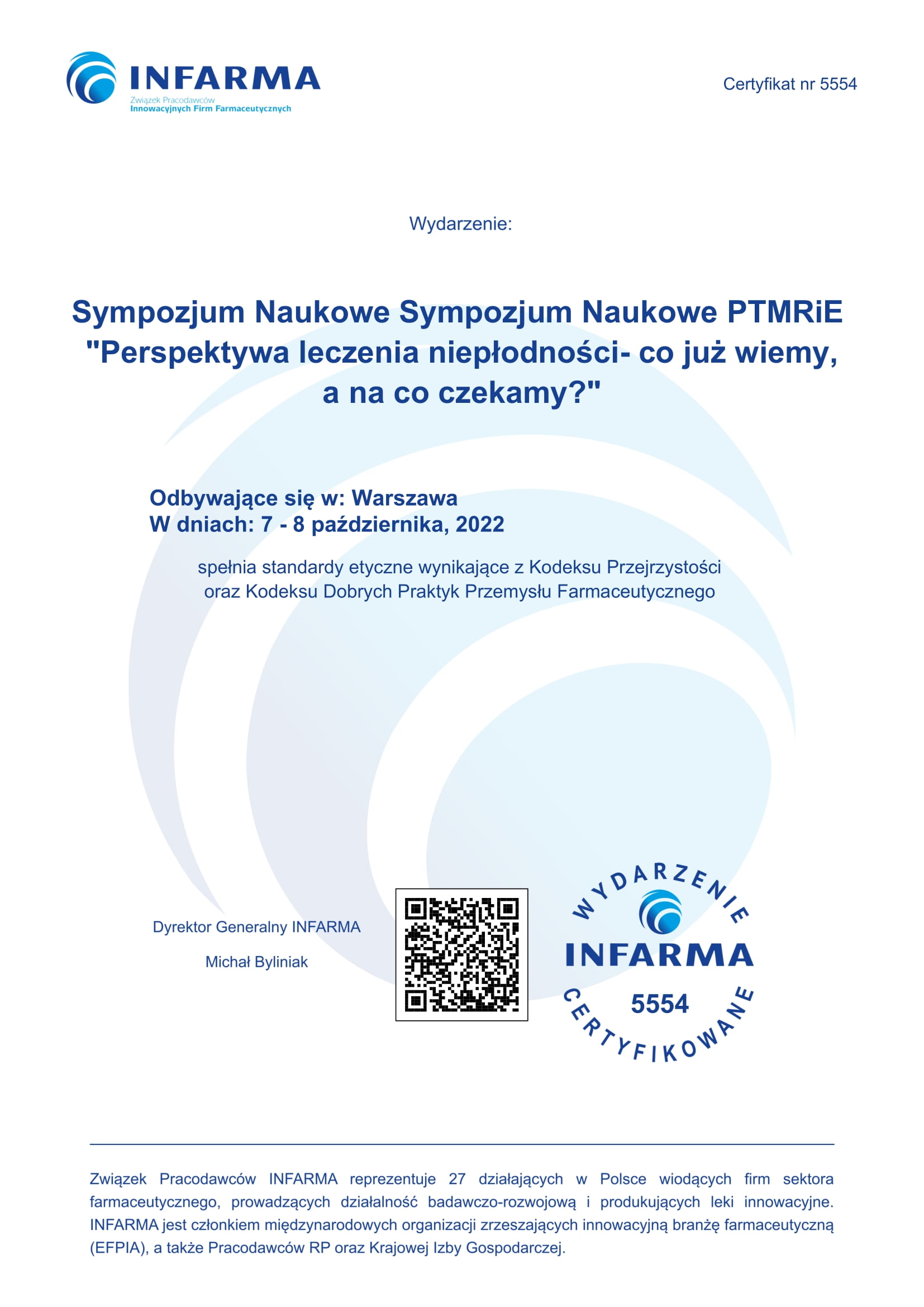 INFARMA
Związek Pracodawców
Innowacyjnych Firm Farmaceutycznych

Certyfikat nr 5554

Wydarzenie:

Sympozjum Naukowe Sympozjum Naukowe PTMRiE "Perspektywa leczenia niepłodności- co już wiemy, a na co czekamy?"

Odbywające się w: Warszawa
W dniach: 7 - 8 października, 2022

spełnia standardy etyczne wynikające z Kodeksu Przejrzystości oraz Kodeksu Dobrych Praktyk Przemysłu Farmaceutycznego

Dyrektor Generalny INFARMA

Michał Byliniak

WYDARZENIE
INFARMA
5554
CERTYFIKOWANE

Związek Pracodawców INFARMA reprezentuje 27 działających w Polsce wiodących firm sektora farmaceutycznego, prowadzących działalność badawczo-rozwojową i produkujących leki innowacyjne. INFARMA jest członkiem międzynarodowych organizacji zrzeszających innowacyjną branżę farmaceutyczną (EFPIA), a także Pracodawców RP oraz Krajowej Izby Gospodarczej.